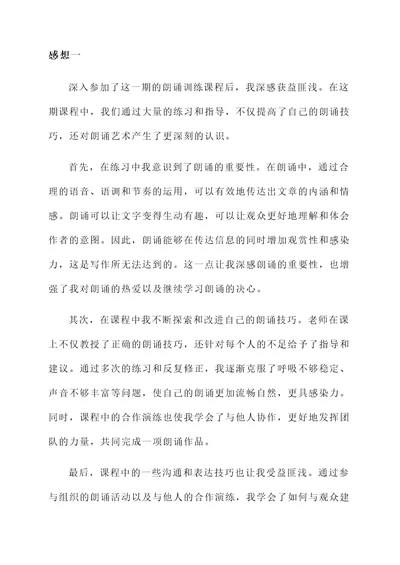 感想一

深入参加了这一期的朗诵训练课程后，我深感获益匪浅。在这期课程中，我们通过大量的练习和指导，不仅提高了自己的朗诵技巧，还对朗诵艺术产生了更深刻的认识。

首先，在练习中我意识到了朗诵的重要性。在朗诵中，通过合理的语音、语调和节奏的运用，可以有效地传达出文章的内涵和情感。朗诵可以让文字变得生动有趣，可以让观众更好地理解和体会作者的意图。因此，朗诵能够在传达信息的同时增加观赏性和感染力，这是写作所无法达到的。这一点让我深感朗诵的重要性，也增强了我对朗诵的热爱以及继续学习朗诵的决心。

其次，在课程中我不断探索和改进自己的朗诵技巧。老师在课上不仅教授了正确的朗诵技巧，还针对每个人的不足给予了指导和建议。通过多次的练习和反复修正，我逐渐克服了呼吸不够稳定、声音不够丰富等问题，使自己的朗诵更加流畅自然，更具感染力。同时，课程中的合作演练也使我学会了与他人协作，更好地发挥团队的力量，共同完成一项朗诵作品。

最后，课程中的一些沟通和表达技巧也让我受益匪浅。通过参与组织的朗诵活动以及与他人的合作演练，我学会了如何与观众建